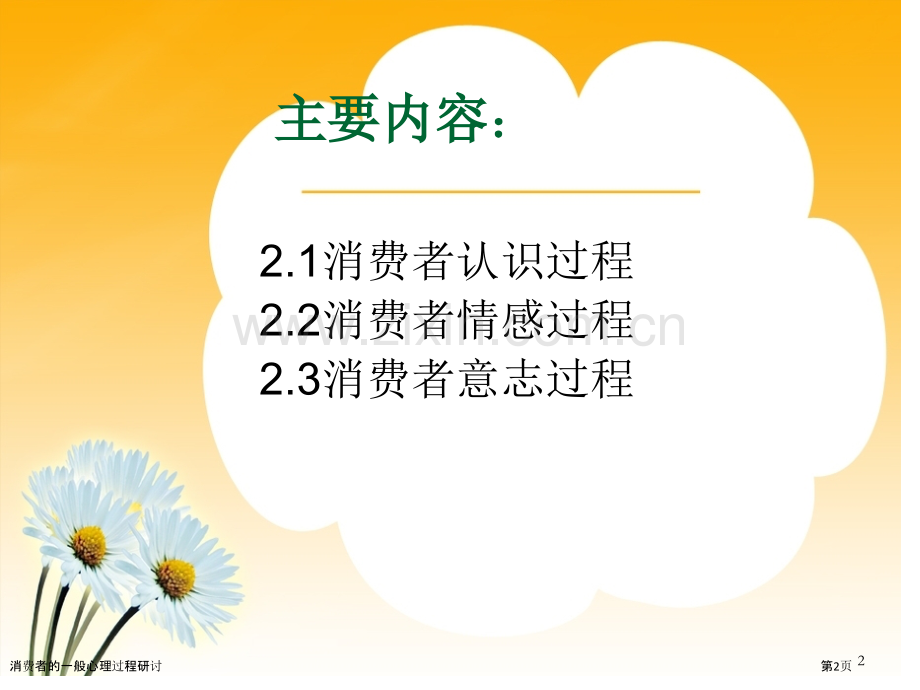 主要内容:

2.1消费者认识过程
2.2消费者情感过程
2.3消费者意志过程

www.zixin.com.cn

消费者的一般心理过程研讨

第2页 2